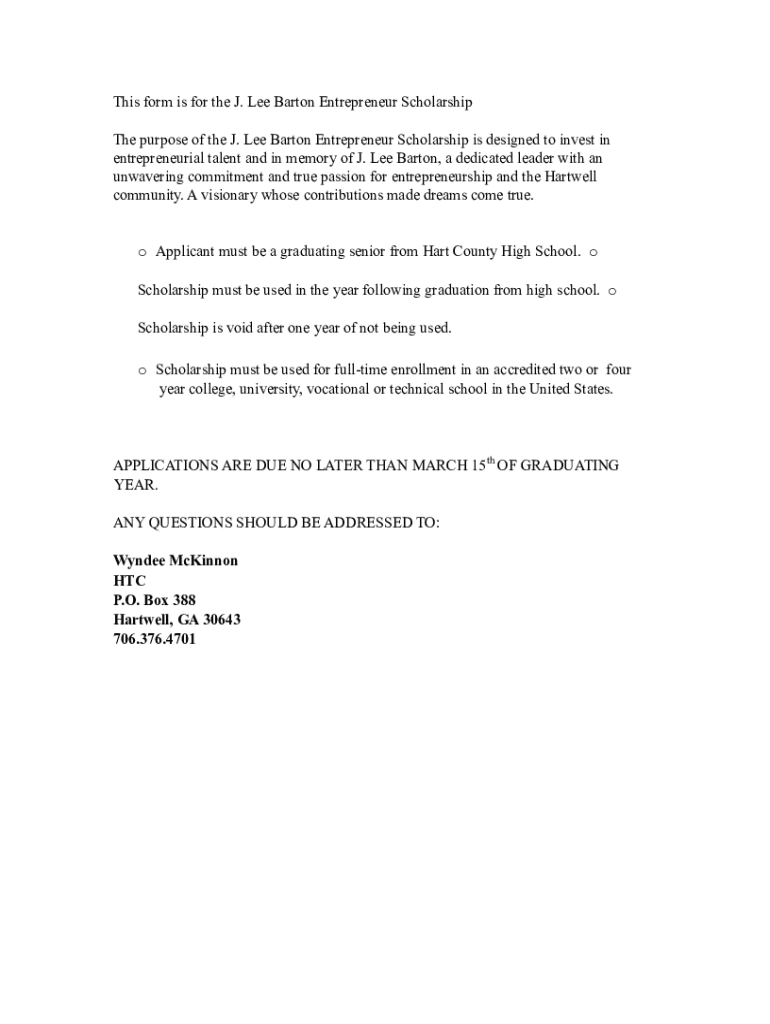 This form is for the J. Lee Barton Entrepreneur Scholarship

The purpose of the J. Lee Barton Entrepreneur Scholarship is designed to invest in entrepreneurial talent and in memory of J. Lee Barton, a dedicated leader with an unwavering commitment and true passion for entrepreneurship and the Hartwell community. A visionary whose contributions made dreams come true.

o Applicant must be a graduating senior from Hart County High School. o

Scholarship must be used in the year following graduation from high school. o

Scholarship is void after one year of not being used.

o Scholarship must be used for full-time enrollment in an accredited two or four year college, university, vocational or technical school in the United States.

APPLICATIONS ARE DUE NO LATER THAN MARCH 15$^{th}$ OF GRADUATING YEAR.

ANY QUESTIONS SHOULD BE ADDRESSED TO:

Wyndee McKinnon
HTC
P.O. Box 388
Hartwell, GA 30643
706.376.4701